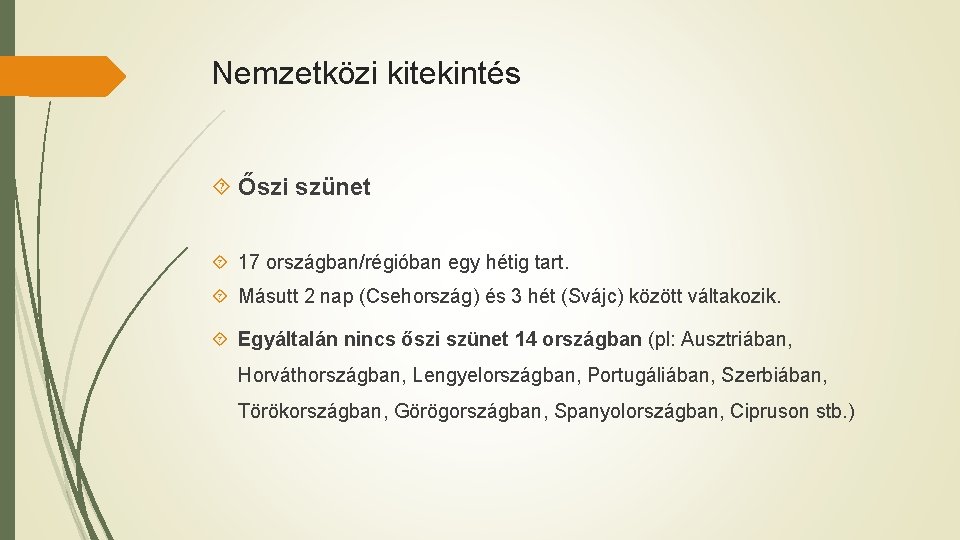 Nemzetközi kitekintés

Őszi szünet

17 országban/régióban egy hétig tart.

Másutt 2 nap (Csehország) és 3 hét (Svájc) között váltakozik.

Egyáltalán nincs őszi szünet 14 országban (pl: Ausztriában, Horváthországban, Lengyelországban, Portugáliában, Szerbiában, Törökországban, Görögországban, Spanyolországban, Cipruson stb.)